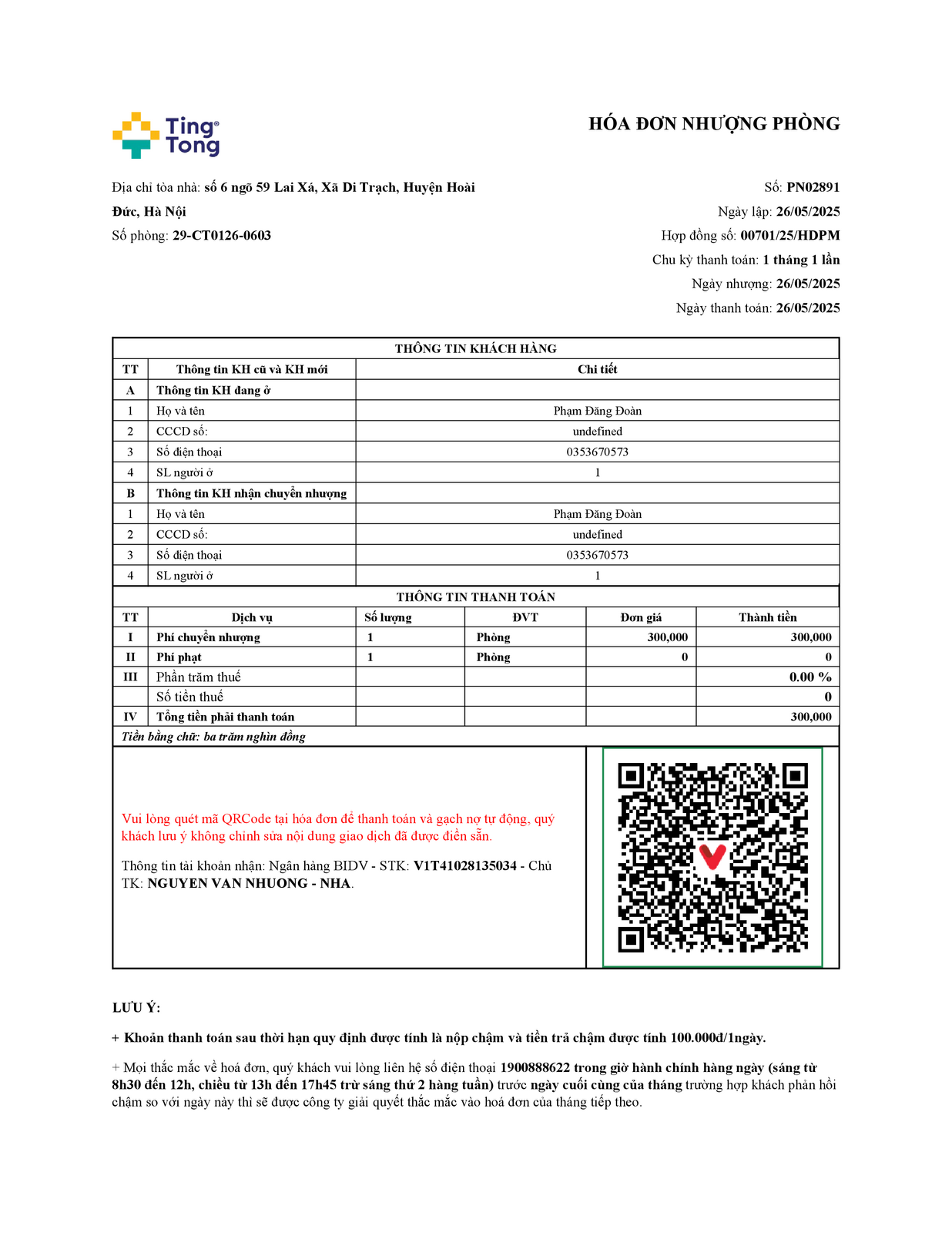 Ting Tong

HÓA ĐƠN NHƯỢNG PHÒNG

Địa chỉ tòa nhà: số 6 ngõ 59 Lai Xá, Xã Di Trạch, Huyện Hoài Đức, Hà Nội
Số phòng: 29-CT0126-0603

Số: PN02891
Ngày lập: 26/05/2025
Hợp đồng số: 00701/25/HDPM
Chu kỳ thanh toán: 1 tháng 1 lần
Ngày nhượng: 26/05/2025
Ngày thanh toán: 26/05/2025

THÔNG TIN KHÁCH HÀNG

| TT | Thông tin KH cũ và KH mới | Chi tiết |
|---|---|---|
| A | Thông tin KH đang ở | |
| 1 | Họ và tên | Phạm Đăng Đoàn |
| 2 | CCCD số: | undefined |
| 3 | Số điện thoại | 0353670573 |
| 4 | SL người ở | 1 |
| B | Thông tin KH nhận chuyển nhượng | |
| 1 | Họ và tên | Phạm Đăng Đoàn |
| 2 | CCCD số: | undefined |
| 3 | Số điện thoại | 0353670573 |
| 4 | SL người ở | 1 |

THÔNG TIN THANH TOÁN

| TT | Dịch vụ | Số lượng | ĐVT | Đơn giá | Thành tiền |
|---|---|---|---|---|---|
| I | Phí chuyển nhượng | 1 | Phòng | 300,000 | 300,000 |
| II | Phí phạt | 1 | Phòng | 0 | 0 |
| III | Phần trăm thuế | | | | 0.00 % |
| | Số tiền thuế | | | | 0 |
| IV | Tổng tiền phải thanh toán | | | | 300,000 |

Tiền bằng chữ: ba trăm nghìn đồng

Vui lòng quét mã QRCode tại hóa đơn để thanh toán và gạch nợ tự động, quý khách lưu ý không chỉnh sửa nội dung giao dịch đã được điền sẵn.

Thông tin tài khoản nhận: Ngân hàng BIDV - STK: V1T41028135034 - Chủ TK: NGUYEN VAN NHUONG - NHA.

LƯU Ý:

+ Khoản thanh toán sau thời hạn quy định được tính là nộp chậm và tiền trả chậm được tính 100.000đ/1ngày.

+ Mọi thắc mắc về hoá đơn, quý khách vui lòng liên hệ số điện thoại 1900888622 trong giờ hành chính hàng ngày (sáng từ 8h30 đến 12h, chiều từ 13h đến 17h45 trừ sáng thứ 2 hàng tuần) trước ngày cuối cùng của tháng trường hợp khách phản hồi chậm so với ngày này thì sẽ được công ty giải quyết thắc mắc vào hoá đơn của tháng tiếp theo.